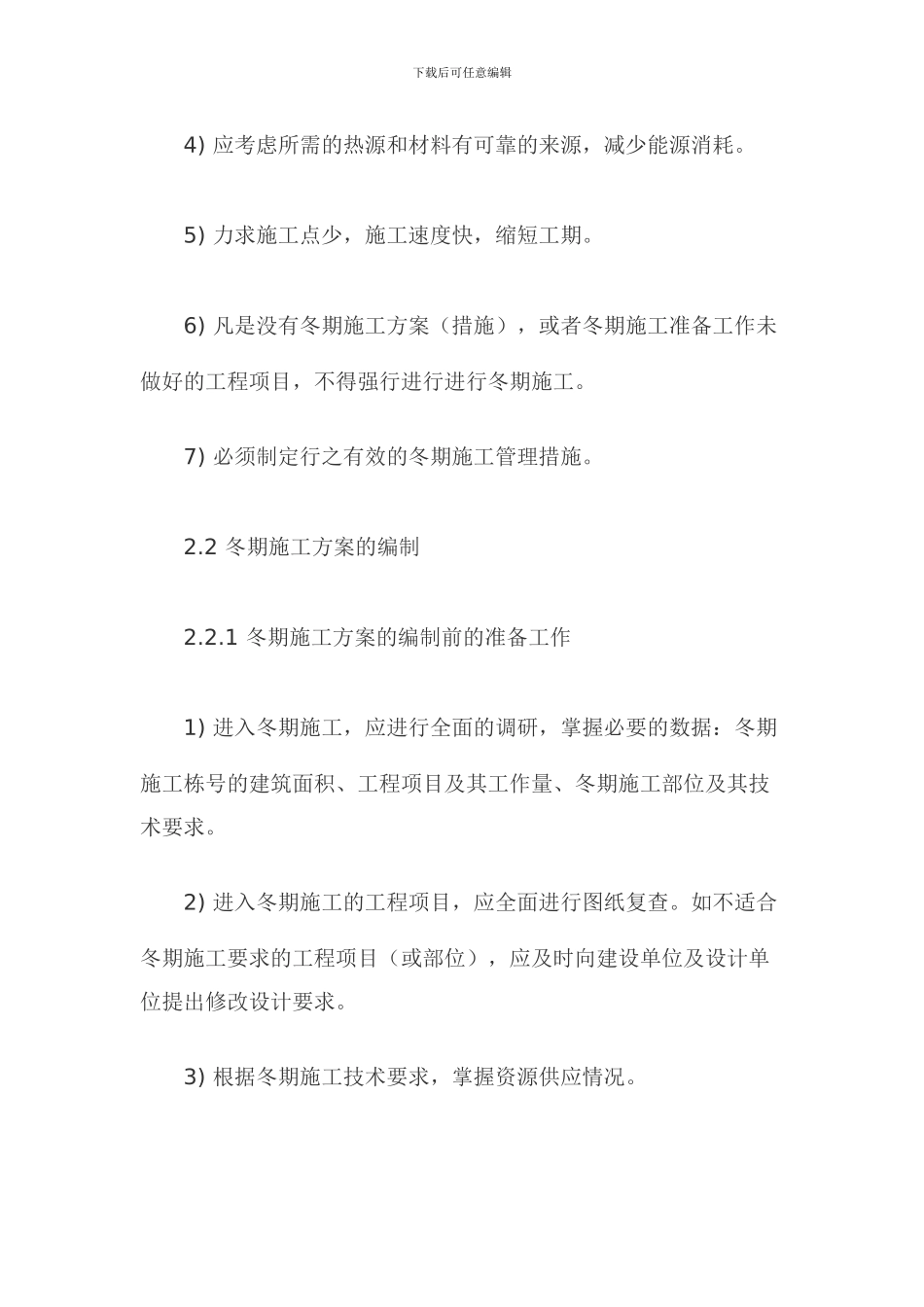 下载后可任意编辑

4) 应考虑所需的热源和材料有可靠的来源，减少能源消耗。

5) 力求施工点少，施工速度快，缩短工期。

6) 凡是没有冬期施工方案（措施），或者冬期施工准备工作未做好的工程项目，不得强行进行进行冬期施工。

7) 必须制定行之有效的冬期施工管理措施。

2.2 冬期施工方案的编制

2.2.1 冬期施工方案的编制前的准备工作

1) 进入冬期施工，应进行全面的调研，掌握必要的数据：冬期施工栋号的建筑面积、工程项目及其工作量、冬期施工部位及其技术要求。

2) 进入冬期施工的工程项目，应全面进行图纸复查。如不适合冬期施工要求的工程项目（或部位），应及时向建设单位及设计单位提出修改设计要求。

3) 根据冬期施工技术要求，掌握资源供应情况。